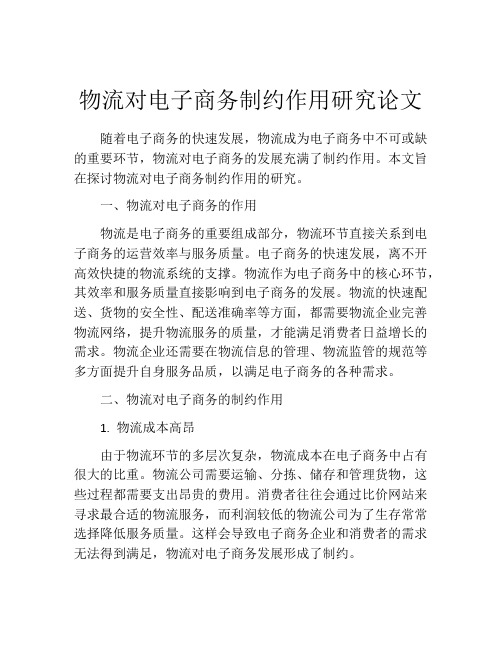 物流对电子商务制约作用研究论文

随着电子商务的快速发展，物流成为电子商务中不可或缺的重要环节，物流对电子商务的发展充满了制约作用。本文旨在探讨物流对电子商务制约作用的研究。

一、物流对电子商务的作用

物流是电子商务的重要组成部分，物流环节直接关系到电子商务的运营效率与服务质量。电子商务的快速发展，离不开高效快捷的物流系统的支撑。物流作为电子商务中的核心环节，其效率和服务质量直接影响到电子商务的发展。物流的快速配送、货物的安全性、配送准确率等方面，都需要物流企业完善物流网络，提升物流服务的质量，才能满足消费者日益增长的需求。物流企业还需要在物流信息的管理、物流监管的规范等多方面提升自身服务品质，以满足电子商务的各种需求。

二、物流对电子商务的制约作用

1. 物流成本高昂

由于物流环节的多层次复杂，物流成本在电子商务中占有很大的比重。物流公司需要运输、分拣、储存和管理货物，这些过程都需要支出昂贵的费用。消费者往往会通过比价网站来寻求最合适的物流服务，而利润较低的物流公司为了生存常常选择降低服务质量。这样会导致电子商务企业和消费者的需求无法得到满足，物流对电子商务发展形成了制约。